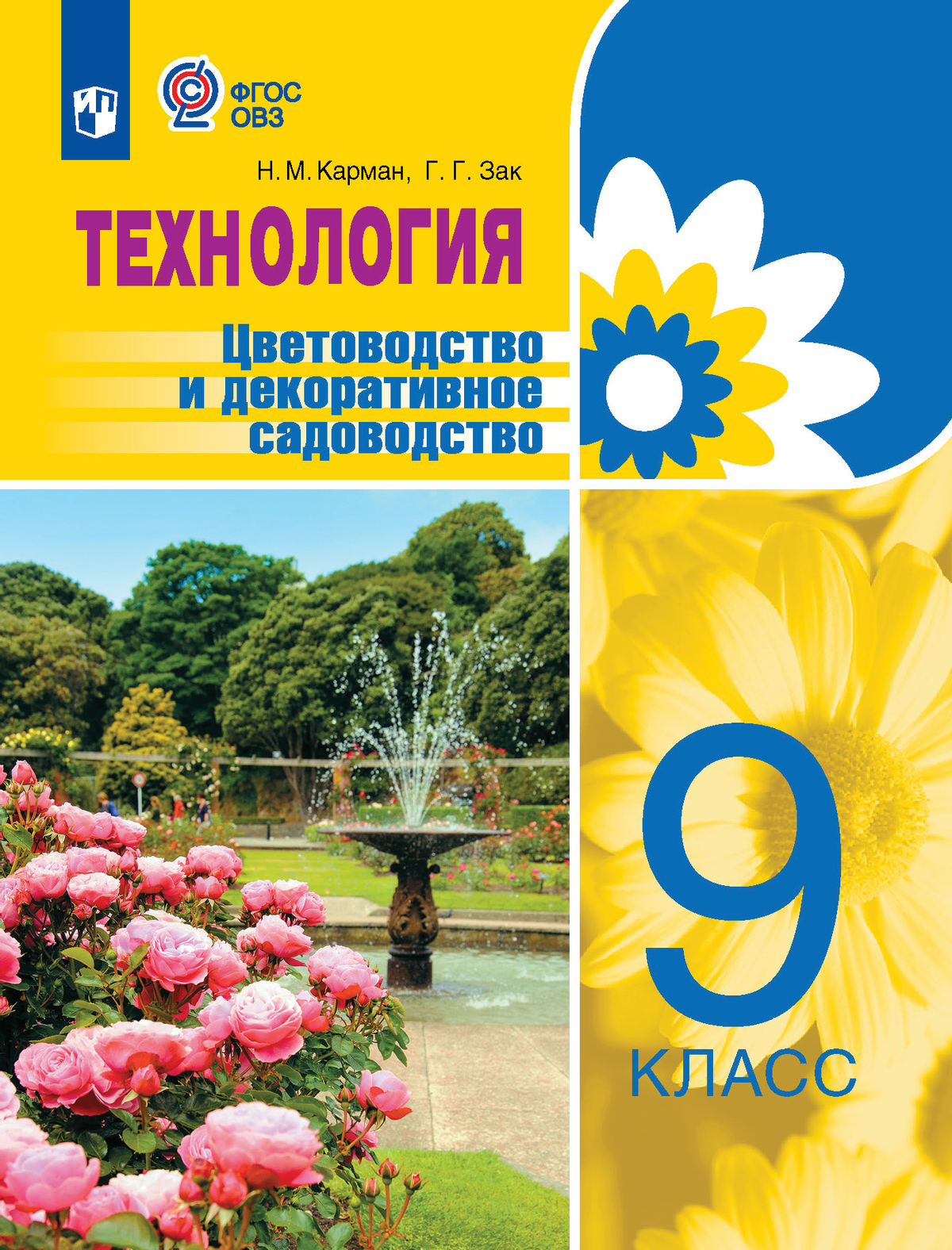 ФГОС
ОВЗ

Н. М. Карман, Г. Г. Зак

ТЕХНОЛОГИЯ

Цветоводство и декоративное садоводство

9
КЛАСС